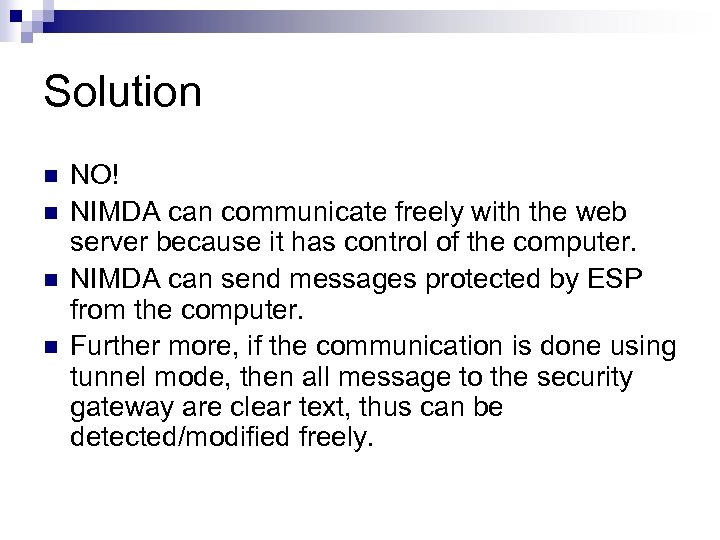 Solution

- NO!
- NIMDA can communicate freely with the web server because it has control of the computer.
- NIMDA can send messages protected by ESP from the computer.
- Further more, if the communication is done using tunnel mode, then all message to the security gateway are clear text, thus can be detected/modified freely.